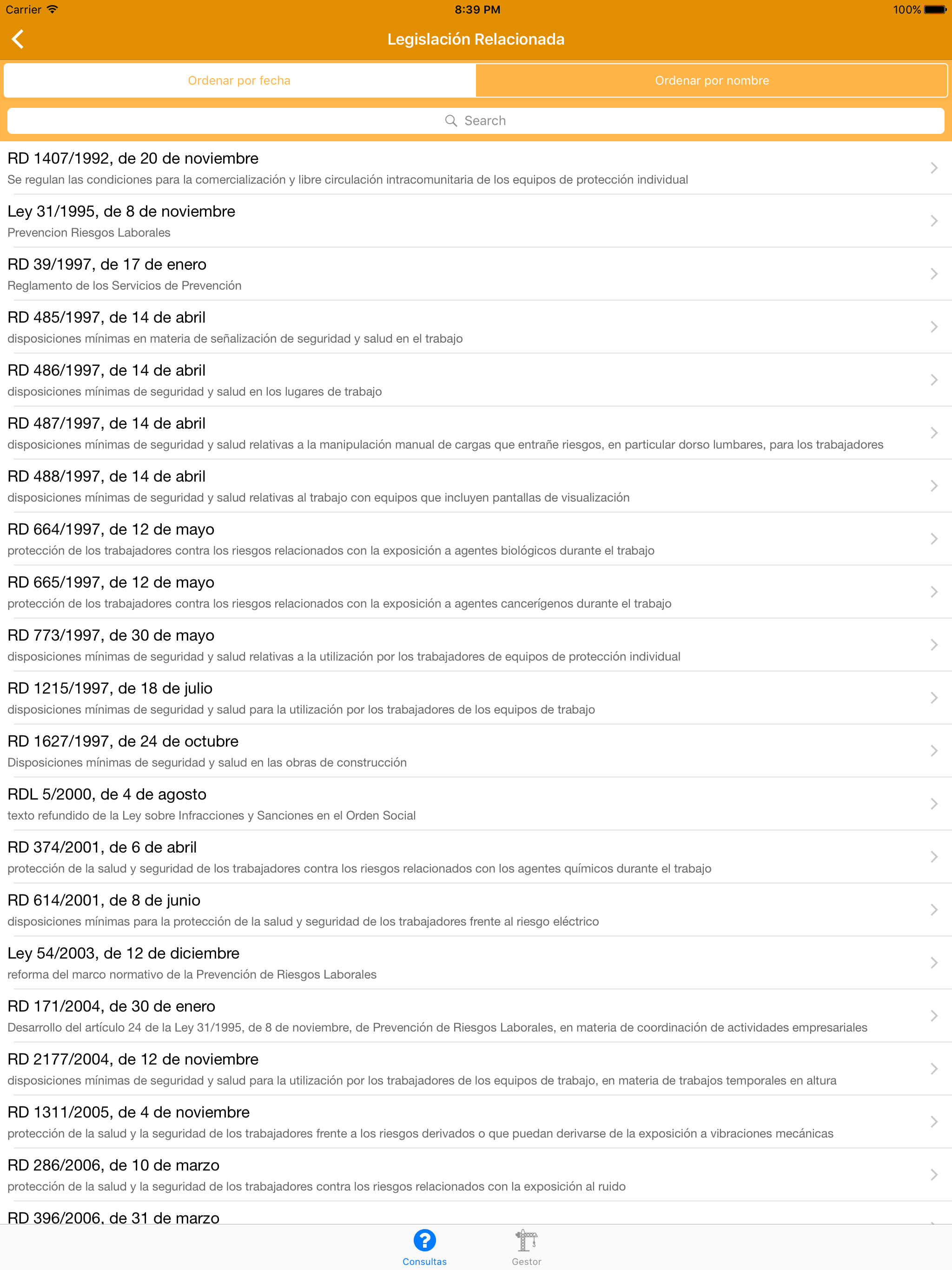 Carrier 8:39 PM 100%

Legislación Relacionada

Ordenar por fecha
Ordenar por nombre

Search

RD 1407/1992, de 20 de noviembre
Se regulan las condiciones para la comercialización y libre circulación intracomunitaria de los equipos de protección individual

Ley 31/1995, de 8 de noviembre
Prevencion Riesgos Laborales

RD 39/1997, de 17 de enero
Reglamento de los Servicios de Prevención

RD 485/1997, de 14 de abril
disposiciones mínimas en materia de señalización de seguridad y salud en el trabajo

RD 486/1997, de 14 de abril
disposiciones mínimas de seguridad y salud en los lugares de trabajo

RD 487/1997, de 14 de abril
disposiciones mínimas de seguridad y salud relativas a la manipulación manual de cargas que entrañe riesgos, en particular dorso lumbares, para los trabajadores

RD 488/1997, de 14 de abril
disposiciones mínimas de seguridad y salud relativas al trabajo con equipos que incluyen pantallas de visualización

RD 664/1997, de 12 de mayo
protección de los trabajadores contra los riesgos relacionados con la exposición a agentes biológicos durante el trabajo

RD 665/1997, de 12 de mayo
protección de los trabajadores contra los riesgos relacionados con la exposición a agentes cancerígenos durante el trabajo

RD 773/1997, de 30 de mayo
disposiciones mínimas de seguridad y salud relativas a la utilización por los trabajadores de equipos de protección individual

RD 1215/1997, de 18 de julio
disposiciones mínimas de seguridad y salud para la utilización por los trabajadores de los equipos de trabajo

RD 1627/1997, de 24 de octubre
Disposiciones mínimas de seguridad y salud en las obras de construcción

RDL 5/2000, de 4 de agosto
texto refundido de la Ley sobre Infracciones y Sanciones en el Orden Social

RD 374/2001, de 6 de abril
protección de la salud y seguridad de los trabajadores contra los riesgos relacionados con los agentes químicos durante el trabajo

RD 614/2001, de 8 de junio
disposiciones mínimas para la protección de la salud y seguridad de los trabajadores frente al riesgo eléctrico

Ley 54/2003, de 12 de diciembre
reforma del marco normativo de la Prevención de Riesgos Laborales

RD 171/2004, de 30 de enero
Desarrollo del artículo 24 de la Ley 31/1995, de 8 de noviembre, de Prevención de Riesgos Laborales, en materia de coordinación de actividades empresariales

RD 2177/2004, de 12 de noviembre
disposiciones mínimas de seguridad y salud para la utilización por los trabajadores de los equipos de trabajo, en materia de trabajos temporales en altura

RD 1311/2005, de 4 de noviembre
protección de la salud y la seguridad de los trabajadores frente a los riesgos derivados o que puedan derivarse de la exposición a vibraciones mecánicas

RD 286/2006, de 10 de marzo
protección de la salud y la seguridad de los trabajadores contra los riesgos relacionados con la exposición al ruido

RD 396/2006, de 31 de marzo

Consultas
Gestor